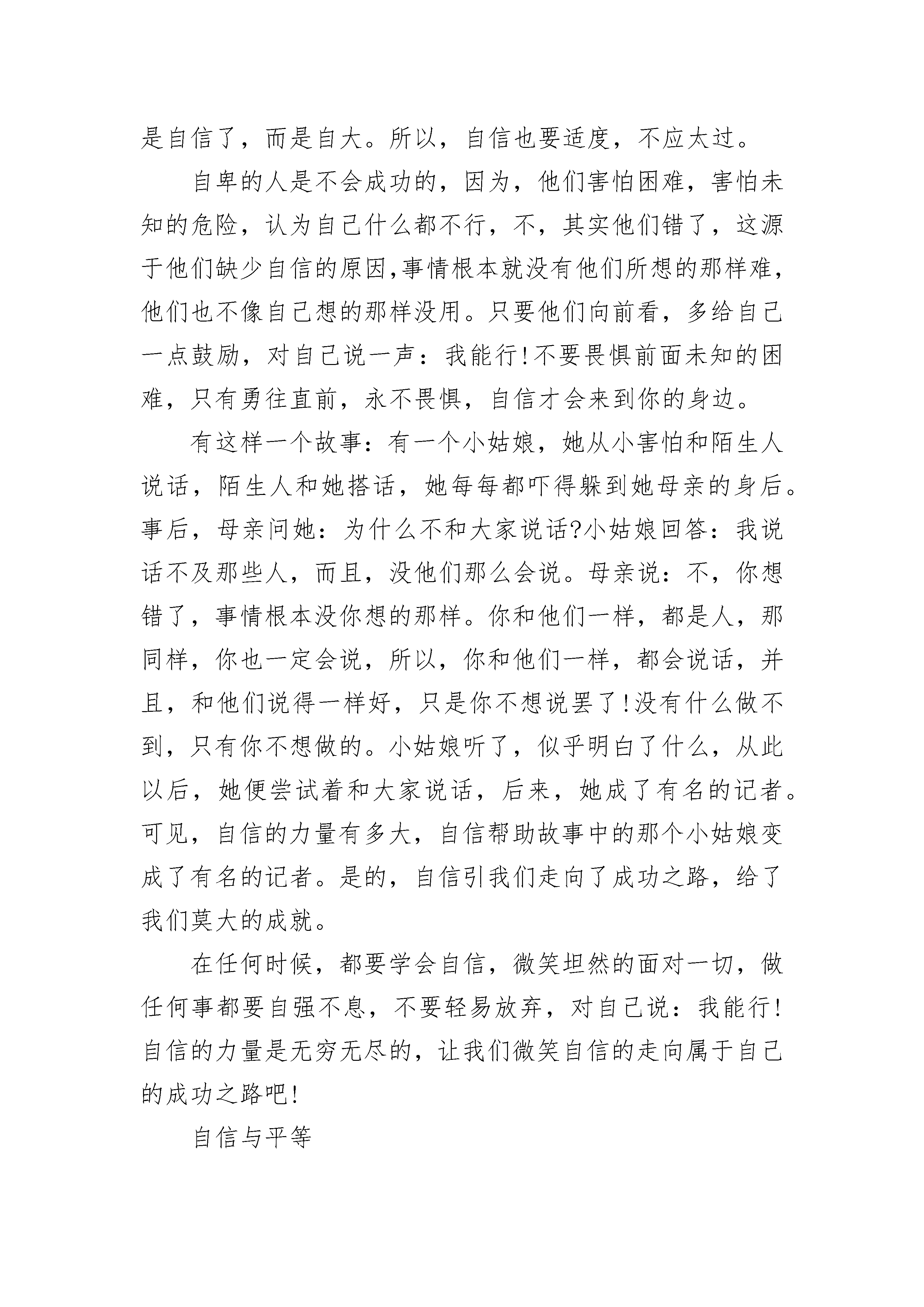 是自信了，而是自大。所以，自信也要适度，不应太过。

自卑的人是不会成功的，因为，他们害怕困难，害怕未知的危险，认为自己什么都不行，不，其实他们错了，这源于他们缺少自信的原因,事情根本就没有他们所想的那样难，他们也不像自己想的那样没用。只要他们向前看，多给自己一点鼓励，对自己说一声：我能行!不要畏惧前面未知的困难，只有勇往直前，永不畏惧，自信才会来到你的身边。

有这样一个故事：有一个小姑娘，她从小害怕和陌生人说话，陌生人和她搭话，她每每都吓得躲到她母亲的身后。事后，母亲问她：为什么不和大家说话?小姑娘回答：我说话不及那些人，而且，没他们那么会说。母亲说：不，你想错了，事情根本没你想的那样。你和他们一样，都是人，那同样，你也一定会说，所以，你和他们一样，都会说话，并且，和他们说得一样好，只是你不想说罢了!没有什么做不到，只有你不想做的。小姑娘听了，似乎明白了什么，从此以后，她便尝试着和大家说话，后来，她成了有名的记者。可见，自信的力量有多大，自信帮助故事中的那个小姑娘变成了有名的记者。是的，自信引我们走向了成功之路，给了我们莫大的成就。

在任何时候，都要学会自信，微笑坦然的面对一切，做任何事都要自强不息，不要轻易放弃，对自己说：我能行!自信的力量是无穷无尽的，让我们微笑自信的走向属于自己的成功之路吧!

自信与平等